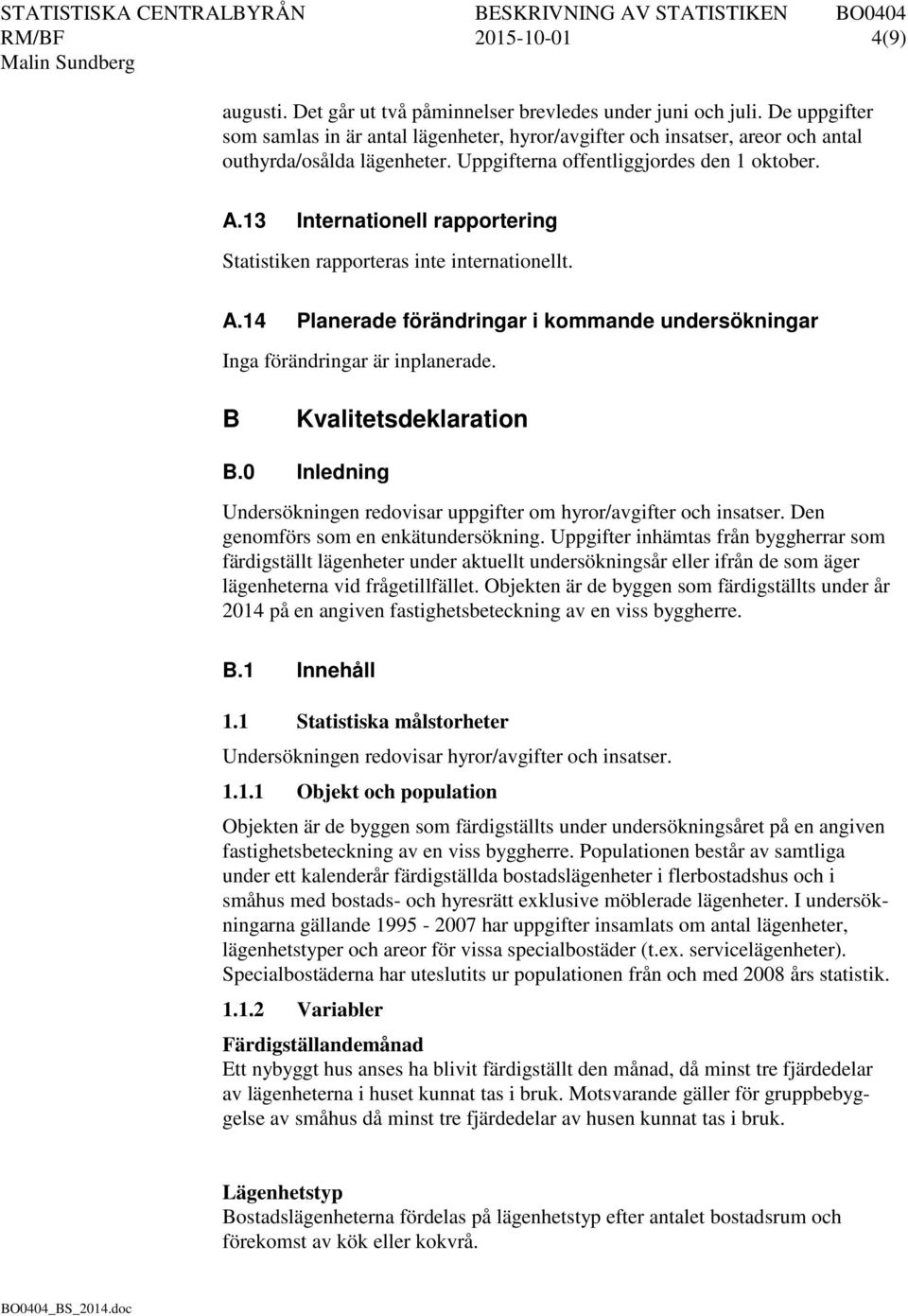 STATISTISKA CENTRALBYRÅN BESKRIVNING AV STATISTIKEN BO0404
RM/BF 2015-10-01 4(9)
Malin Sundberg

augusti. Det går ut två påminnelser brevledes under juni och juli. De uppgifter som samlas in är antal lägenheter, hyror/avgifter och insatser, areor och antal outhyrda/osålda lägenheter. Uppgifterna offentliggjordes den 1 oktober.

A.13 Internationell rapportering

Statistiken rapporteras inte internationellt.

A.14 Planerade förändringar i kommande undersökningar

Inga förändringar är inplanerade.

B Kvalitetsdeklaration

B.0 Inledning

Undersökningen redovisar uppgifter om hyror/avgifter och insatser. Den genomförs som en enkätundersökning. Uppgifter inhämtas från byggherrar som färdigställt lägenheter under aktuellt undersökningsår eller ifrån de som äger lägenheterna vid frågetillfället. Objekten är de byggen som färdigställts under år 2014 på en angiven fastighetsbeteckning av en viss byggherre.

B.1 Innehåll

1.1 Statistiska målstorheter

Undersökningen redovisar hyror/avgifter och insatser.

1.1.1 Objekt och population

Objekten är de byggen som färdigställts under undersökningsåret på en angiven fastighetsbeteckning av en viss byggherre. Populationen består av samtliga under ett kalenderår färdigställda bostadslägenheter i flerbostadshus och i småhus med bostads- och hyresrätt exklusive möblerade lägenheter. I undersökningarna gällande 1995 - 2007 har uppgifter insamlats om antal lägenheter, lägenhetstyper och areor för vissa specialbostäder (t.ex. servicelägenheter). Specialbostäderna har uteslutits ur populationen från och med 2008 års statistik.

1.1.2 Variabler

Färdigställandemånad
Ett nybyggt hus anses ha blivit färdigställt den månad, då minst tre fjärdedelar av lägenheterna i huset kunnat tas i bruk. Motsvarande gäller för gruppbebyggelse av småhus då minst tre fjärdedelar av husen kunnat tas i bruk.

Lägenhetstyp
Bostadslägenheterna fördelas på lägenhetstyp efter antalet bostadsrum och förekomst av kök eller kokvrå.

BO0404_BS_2014.doc